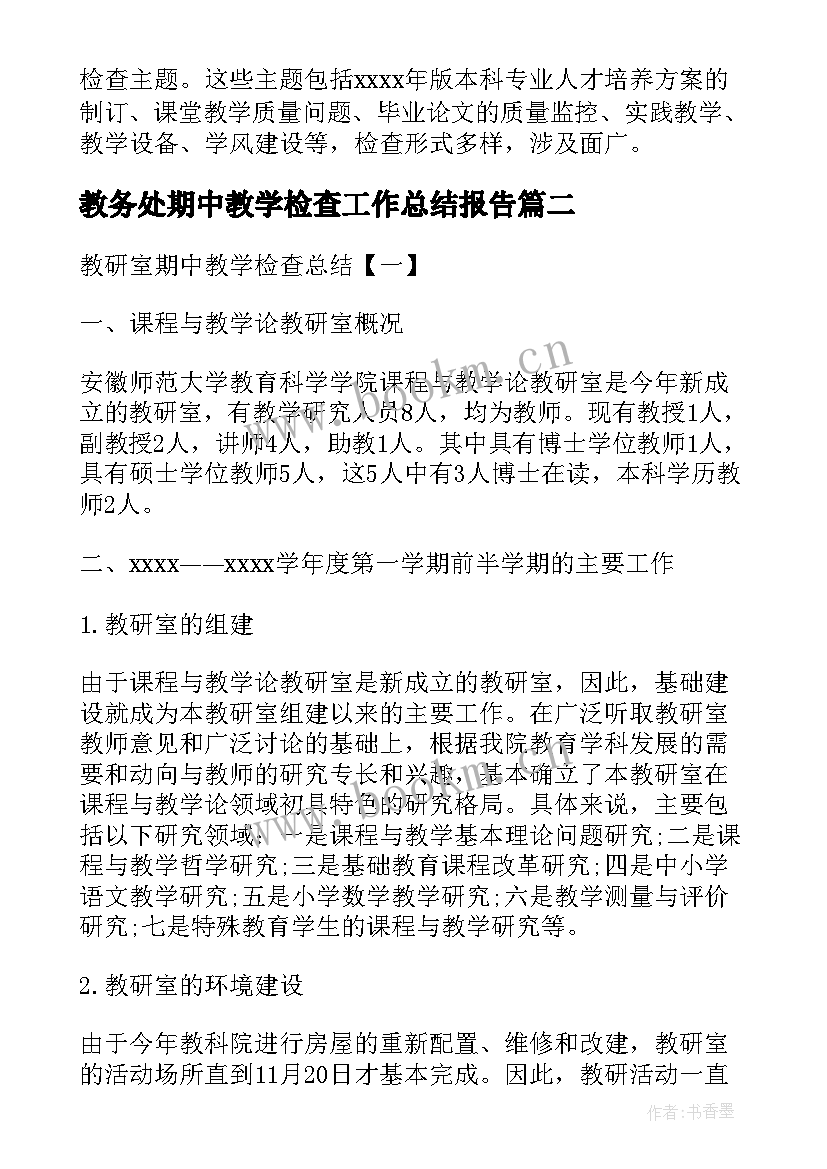 检查主题。这些主题包括xxxx年版本科专业人才培养方案的制订、课堂教学质量问题、毕业论文的质量监控、实践教学、教学设备、学风建设等，检查形式多样，涉及面广。

教务处期中教学检查工作总结报告篇二

教研室期中教学检查总结【一】

一、课程与教学论教研室概况

安徽师范大学教育科学学院课程与教学论教研室是今年新成立的教研室，有教学研究人员8人，均为教师。现有教授1人，副教授2人，讲师4人，助教1人。其中具有博士学位教师1人，具有硕士学位教师5人，这5人中有3人博士在读，本科学历教师2人。

二、xxxx——xxxx学年度第一学期前半学期的主要工作

1.教研室的组建

由于课程与教学论教研室是新成立的教研室，因此，基础建设就成为本教研室组建以来的主要工作。在广泛听取教研室教师意见和广泛讨论的基础上，根据我院教育学科发展的需要和动向与教师的研究专长和兴趣，基本确立了本教研室在课程与教学论领域初具特色的研究格局。具体来说，主要包括以下研究领域：一是课程与教学基本理论问题研究;二是课程与教学哲学研究;三是基础教育课程改革研究;四是中小学语文教学研究;五是小学数学教学研究;六是教学测量与评价研究;七是特殊教育学生的课程与教学研究等。

2.教研室的环境建设

由于今年教科院进行房屋的重新配置、维修和改建，教研室的活动场所直到11月20日才基本完成。因此，教研活动一直

www.bookm.cn

作者：书香墨